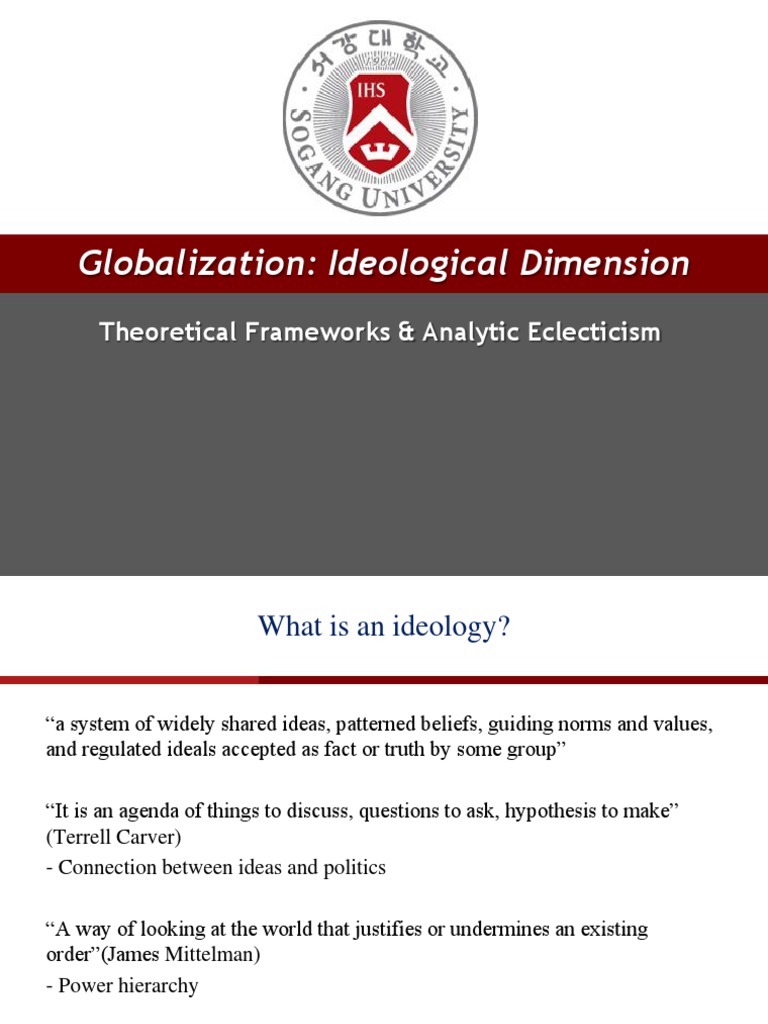 서강대학교
1960
IHS
SOGANG UNIVERSITY

Globalization: Ideological Dimension

Theoretical Frameworks & Analytic Eclecticism

What is an ideology?

“a system of widely shared ideas, patterned beliefs, guiding norms and values, and regulated ideals accepted as fact or truth by some group”

“It is an agenda of things to discuss, questions to ask, hypothesis to make” (Terrell Carver)
- Connection between ideas and politics

“A way of looking at the world that justifies or undermines an existing order”(James Mittelman)
- Power hierarchy